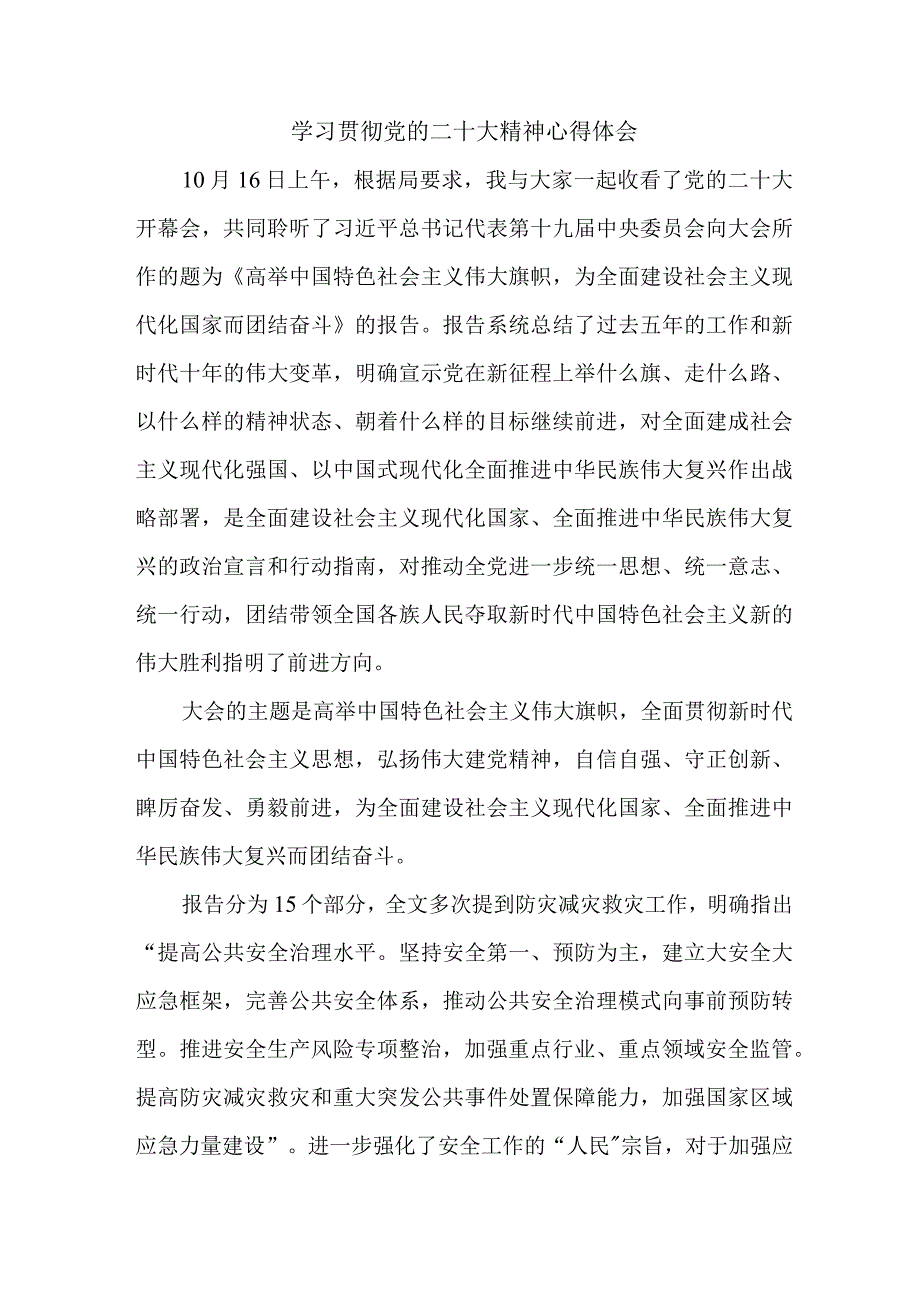 学习贯彻党的二十大精神心得体会

10月16日上午，根据局要求，我与大家一起收看了党的二十大开幕会，共同聆听了习近平总书记代表第十九届中央委员会向大会所作的题为《高举中国特色社会主义伟大旗帜，为全面建设社会主义现代化国家而团结奋斗》的报告。报告系统总结了过去五年的工作和新时代十年的伟大变革，明确宣示党在新征程上举什么旗、走什么路、以什么样的精神状态、朝着什么样的目标继续前进，对全面建成社会主义现代化强国、以中国式现代化全面推进中华民族伟大复兴作出战略部署，是全面建设社会主义现代化国家、全面推进中华民族伟大复兴的政治宣言和行动指南，对推动全党进一步统一思想、统一意志、统一行动，团结带领全国各族人民夺取新时代中国特色社会主义新的伟大胜利指明了前进方向。

大会的主题是高举中国特色社会主义伟大旗帜，全面贯彻新时代中国特色社会主义思想，弘扬伟大建党精神，自信自强、守正创新、踔厉奋发、勇毅前进，为全面建设社会主义现代化国家、全面推进中华民族伟大复兴而团结奋斗。

报告分为15个部分，全文多次提到防灾减灾救灾工作，明确指出“提高公共安全治理水平。坚持安全第一、预防为主，建立大安全大应急框架，完善公共安全体系，推动公共安全治理模式向事前预防转型。推进安全生产风险专项整治，加强重点行业、重点领域安全监管。提高防灾减灾救灾和重大突发公共事件处置保障能力，加强国家区域应急力量建设”。进一步强化了安全工作的“人民”宗旨，对于加强应